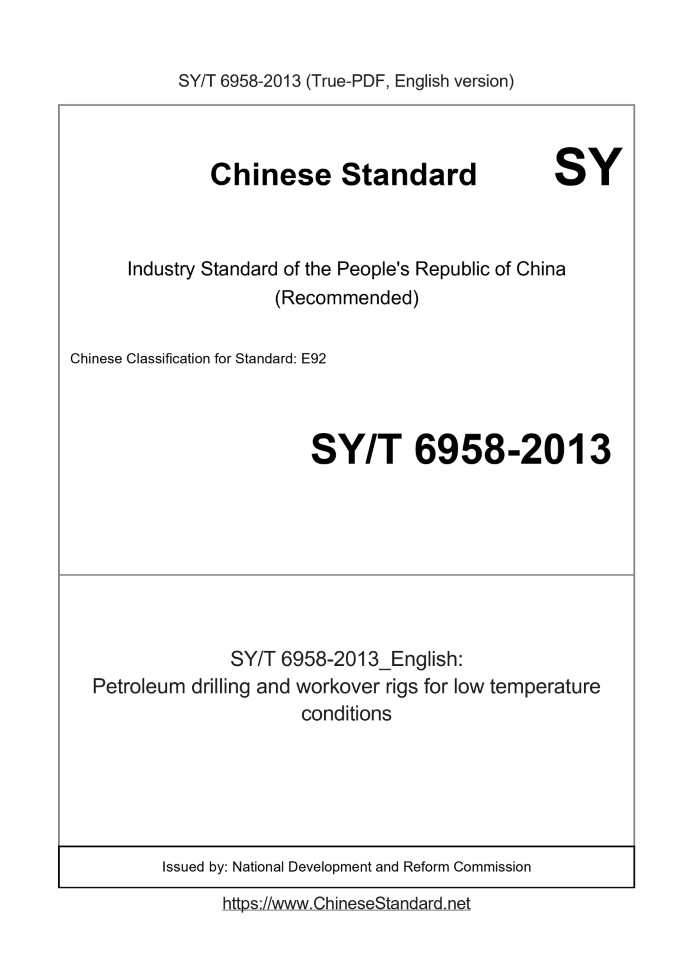 SY/T 6958-2013 (True-PDF, English version)

Chinese Standard

SY

Industry Standard of the People's Republic of China
(Recommended)

Chinese Classification for Standard: E92

SY/T 6958-2013

SY/T 6958-2013_English:
Petroleum drilling and workover rigs for low temperature conditions

Issued by: National Development and Reform Commission

https://www.ChineseStandard.net